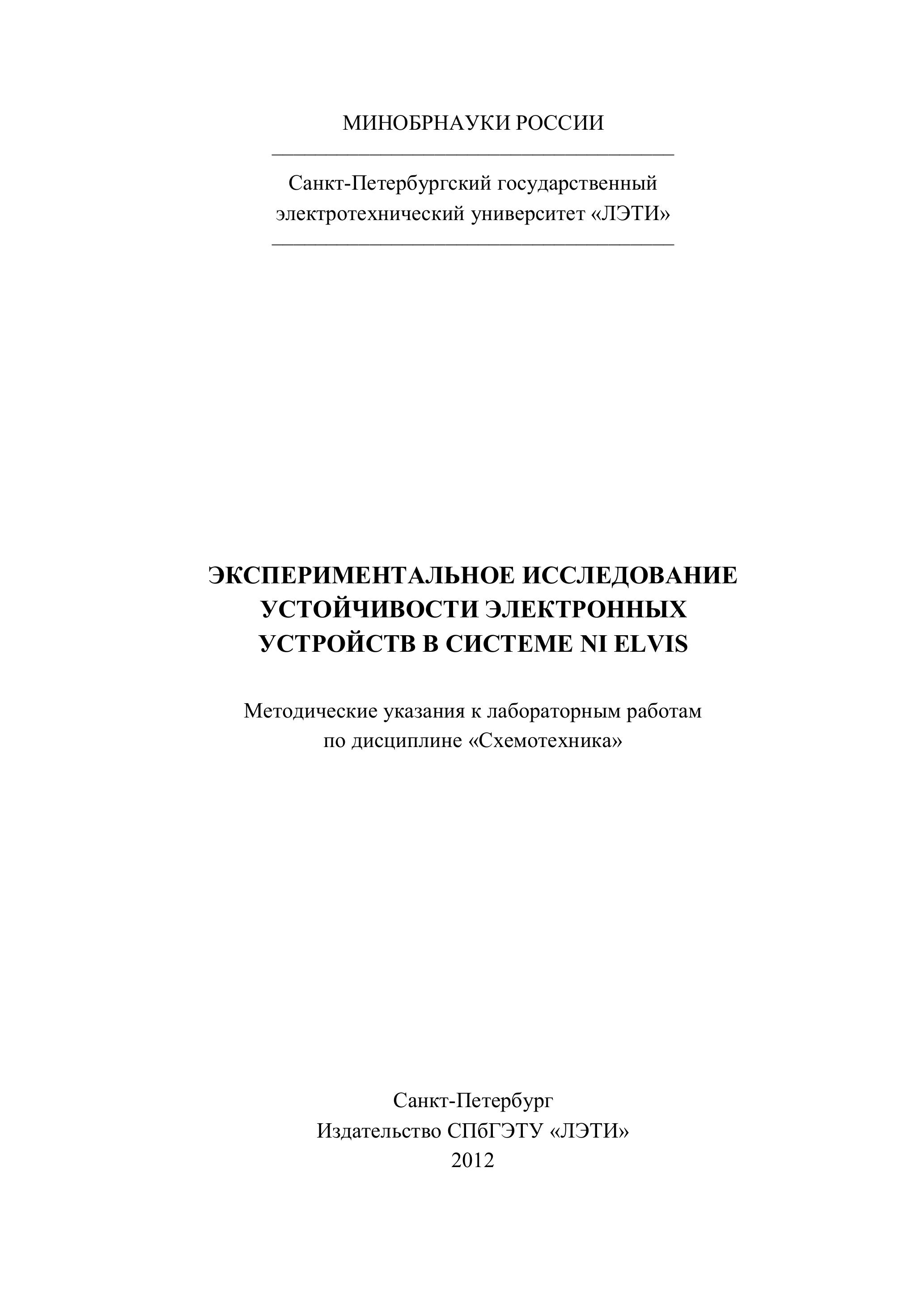 МИНОБРНАУКИ РОССИИ

Санкт-Петербургский государственный электротехнический университет «ЛЭТИ»

ЭКСПЕРИМЕНТАЛЬНОЕ ИССЛЕДОВАНИЕ УСТОЙЧИВОСТИ ЭЛЕКТРОННЫХ УСТРОЙСТВ В СИСТЕМЕ NI ELVIS

Методические указания к лабораторным работам по дисциплине «Схемотехника»

Санкт-Петербург
Издательство СПбГЭТУ «ЛЭТИ»
2012